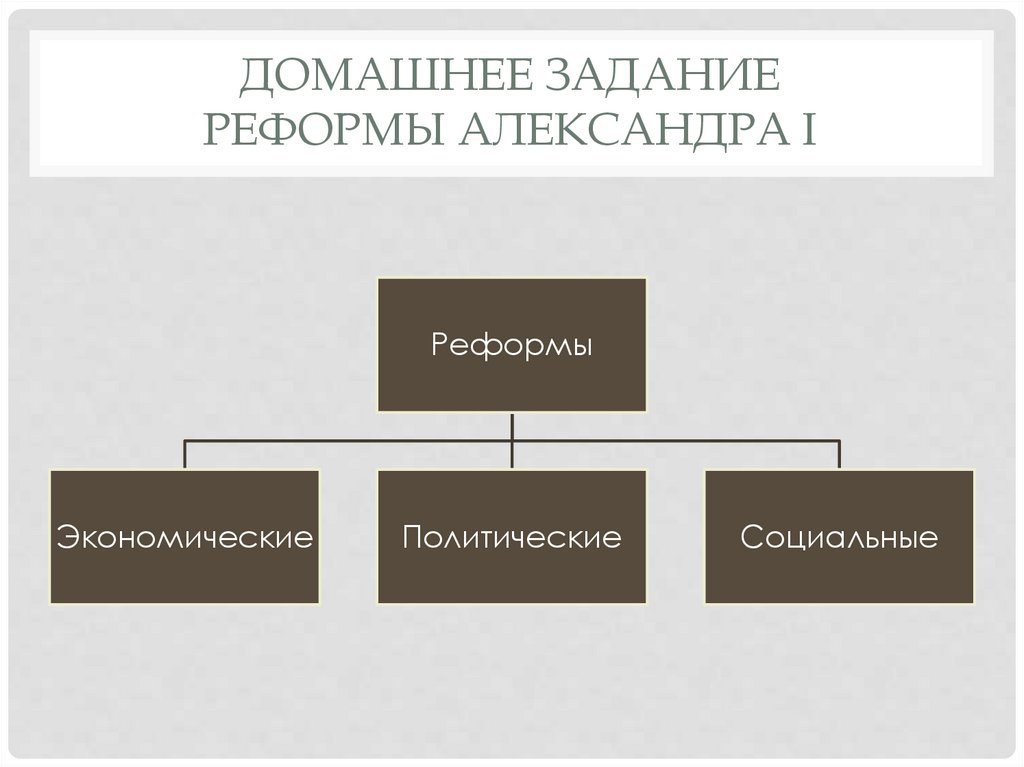 ДОМАШНЕЕ ЗАДАНИЕ
РЕФОРМЫ АЛЕКСАНДРА I

Реформы

Экономические

Политические

Социальные